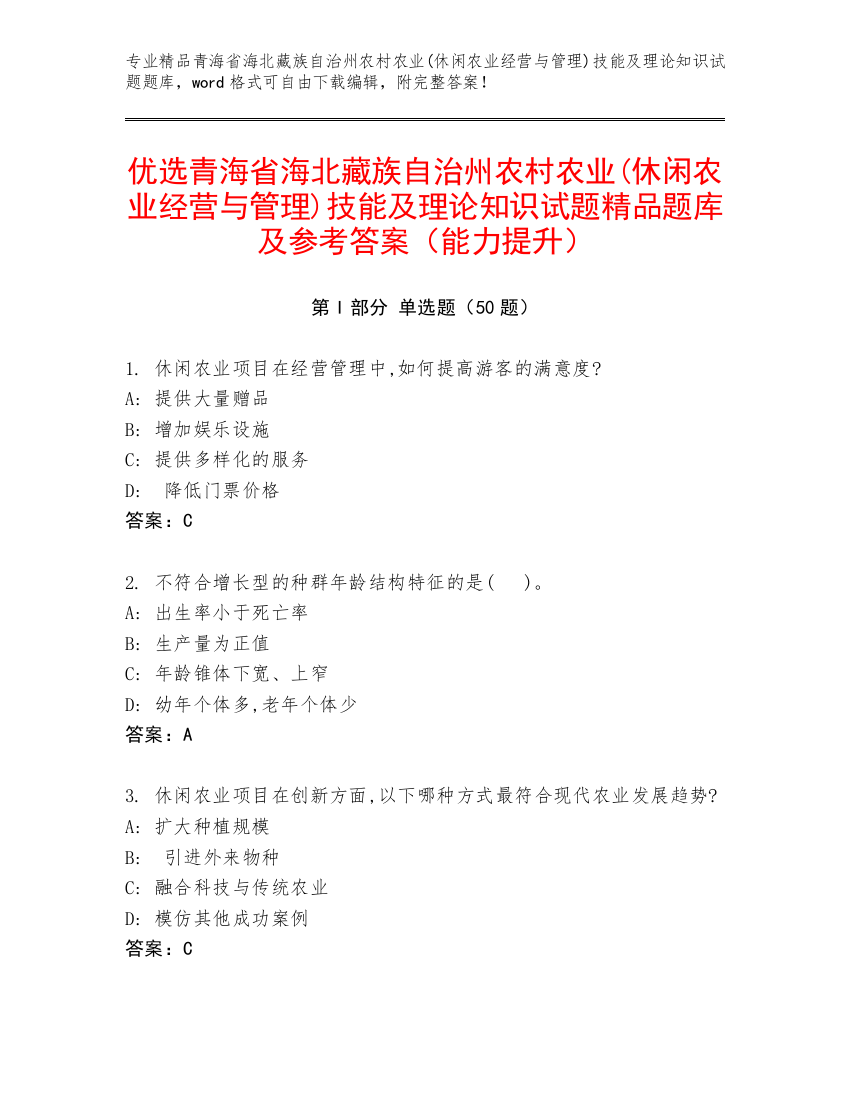 专业精品青海省海北藏族自治州农村农业(休闲农业经营与管理)技能及理论知识试题题库，word 格式可自由下载编辑，附完整答案！

优选青海省海北藏族自治州农村农业(休闲农业经营与管理)技能及理论知识试题精品题库及参考答案（能力提升）

第 I 部分 单选题（50 题）

1. 休闲农业项目在经营管理中,如何提高游客的满意度?
A: 提供大量赠品
B: 增加娱乐设施
C: 提供多样化的服务
D: 降低门票价格
答案：C

2. 不符合增长型的种群年龄结构特征的是(　)。
A: 出生率小于死亡率
B: 生产量为正值
C: 年龄锥体下宽、上窄
D: 幼年个体多,老年个体少
答案：A

3. 休闲农业项目在创新方面,以下哪种方式最符合现代农业发展趋势?
A: 扩大种植规模
B: 引进外来物种
C: 融合科技与传统农业
D: 模仿其他成功案例
答案：C